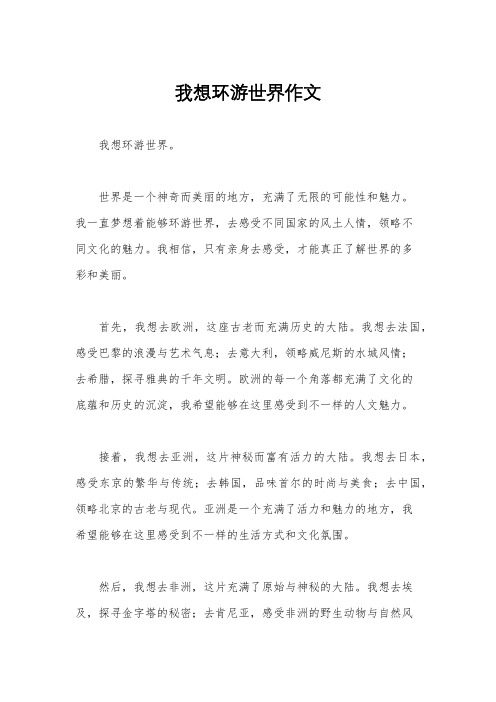 我想环游世界作文

我想环游世界。

世界是一个神奇而美丽的地方，充满了无限的可能性和魅力。我一直梦想着能够环游世界，去感受不同国家的风土人情，领略不同文化的魅力。我相信，只有亲身去感受，才能真正了解世界的多彩和美丽。

首先，我想去欧洲，这座古老而充满历史的大陆。我想去法国，感受巴黎的浪漫与艺术气息；去意大利，领略威尼斯的水城风情；去希腊，探寻雅典的千年文明。欧洲的每一个角落都充满了文化的底蕴和历史的沉淀，我希望能够在这里感受到不一样的人文魅力。

接着，我想去亚洲，这片神秘而富有活力的大陆。我想去日本，感受东京的繁华与传统；去韩国，品味首尔的时尚与美食；去中国，领略北京的古老与现代。亚洲是一个充满了活力和魅力的地方，我希望能够在这里感受到不一样的生活方式和文化氛围。

然后，我想去非洲，这片充满了原始与神秘的大陆。我想去埃及，探寻金字塔的秘密；去肯尼亚，感受非洲的野生动物与自然风